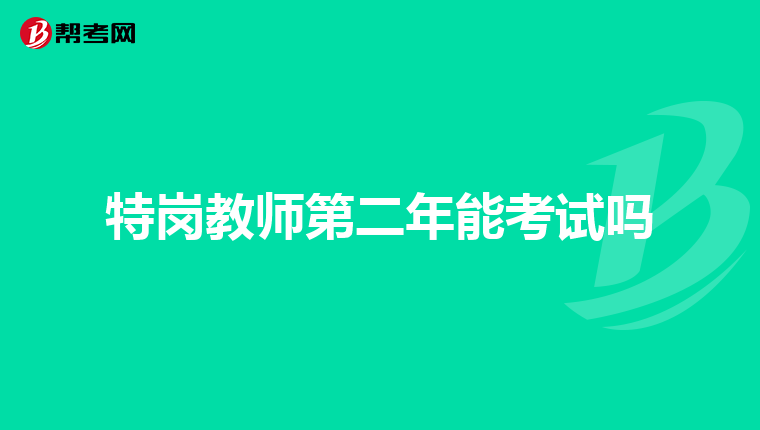 帮考网

特岗教师第二年能考试吗